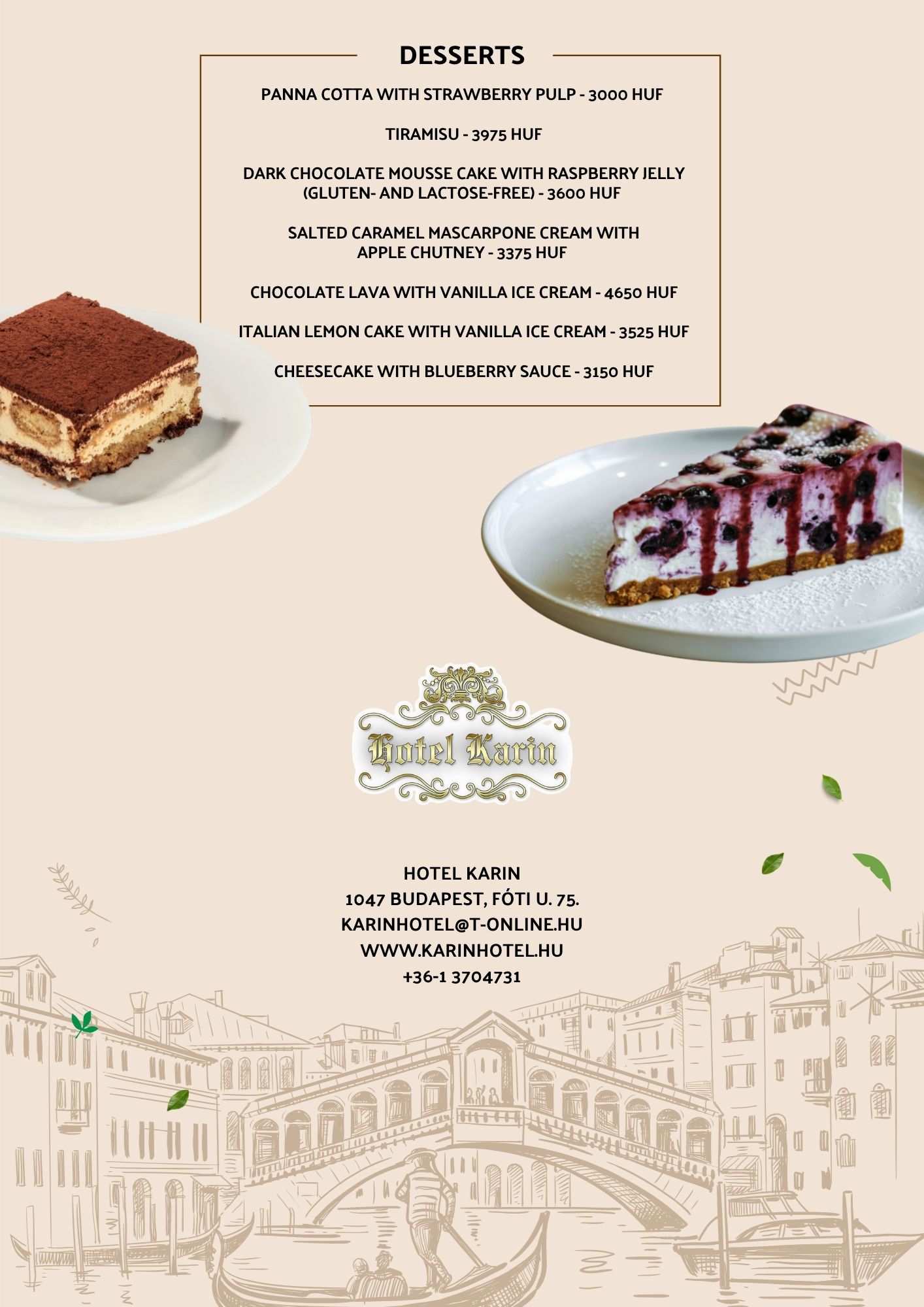 DESSERTS

PANNA COTTA WITH STRAWBERRY PULP - 3000 HUF

TIRAMISU - 3975 HUF

DARK CHOCOLATE MOUSSE CAKE WITH RASPBERRY JELLY (GLUTEN- AND LACTOSE-FREE) - 3600 HUF

SALTED CARAMEL MASCARPONE CREAM WITH APPLE CHUTNEY - 3375 HUF

CHOCOLATE LAVA WITH VANILLA ICE CREAM - 4650 HUF

ITALIAN LEMON CAKE WITH VANILLA ICE CREAM - 3525 HUF

CHEESECAKE WITH BLUEBERRY SAUCE - 3150 HUF

Hotel Karin

HOTEL KARIN
1047 BUDAPEST, FÓTI U. 75.
KARINHOTEL@T-ONLINE.HU
WWW.KARINHOTEL.HU
+36-1 3704731